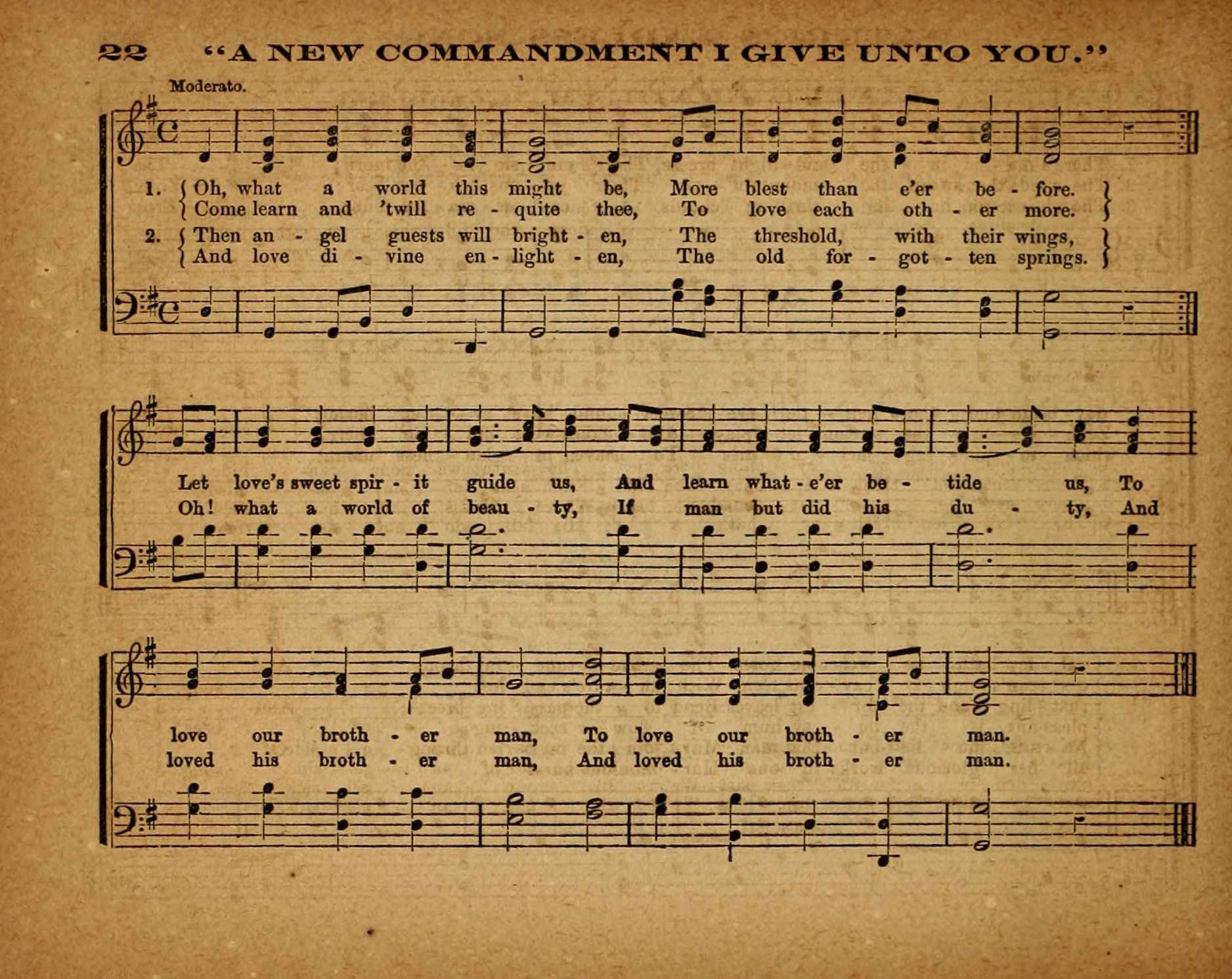 22 "A NEW COMMANDMENT I GIVE UNTO YOU."

Moderato.

1. Oh, what a world this might be, More blest than e'er be - fore.
Come learn and 'twill re - quite thee, To love each oth - er more.

2. Then an - gel guests will bright - en, The threshold, with their wings,
And love di - vine en - light - en, The old for - got - ten springs.

Let love's sweet spir - it guide us, And learn what - e'er be - tide us, To
Oh! what a world of beau - ty, If man but did his du - ty, And

love our broth - er man, To love our broth - er man.
loved his broth - er man, And loved his broth - er man.